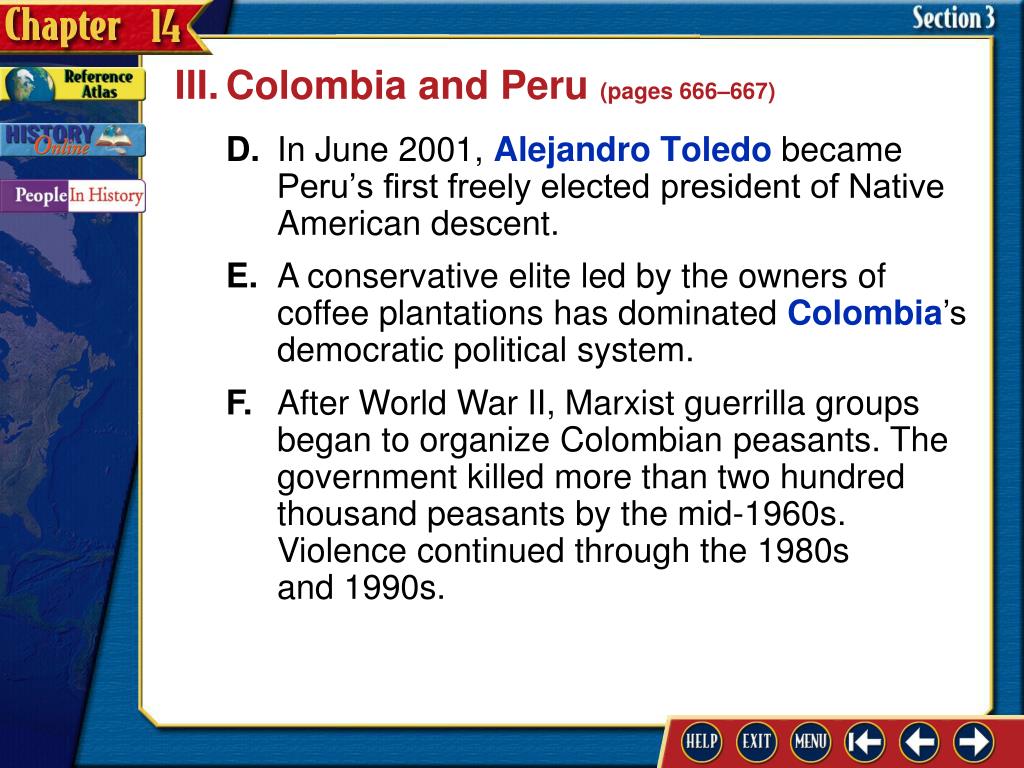 Chapter 14

Section 3

Reference Atlas

HISTORY Online

People In History

III. Colombia and Peru (pages 666–667)

D. In June 2001, Alejandro Toledo became Peru’s first freely elected president of Native American descent.

E. A conservative elite led by the owners of coffee plantations has dominated Colombia’s democratic political system.

F. After World War II, Marxist guerrilla groups began to organize Colombian peasants. The government killed more than two hundred thousand peasants by the mid-1960s. Violence continued through the 1980s and 1990s.

HELP EXIT MENU